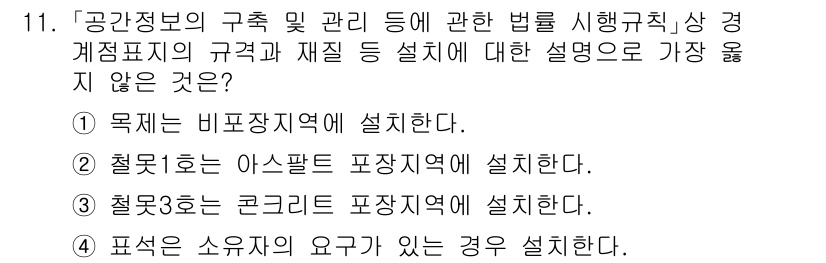 11. 「공간정보의 구축 및 관리 등에 관한 법률 시행규칙」상 경계점표지의 규격과 재질 등 설치에 대한 설명으로 가장 옳지 않은 것은?

① 목제는 비포장지역에 설치한다.

② 철못1호는 아스팔트 포장지역에 설치한다.

③ 철못3호는 콘크리트 포장지역에 설치한다.

④ 표석은 소유자의 요구가 있는 경우 설치한다.